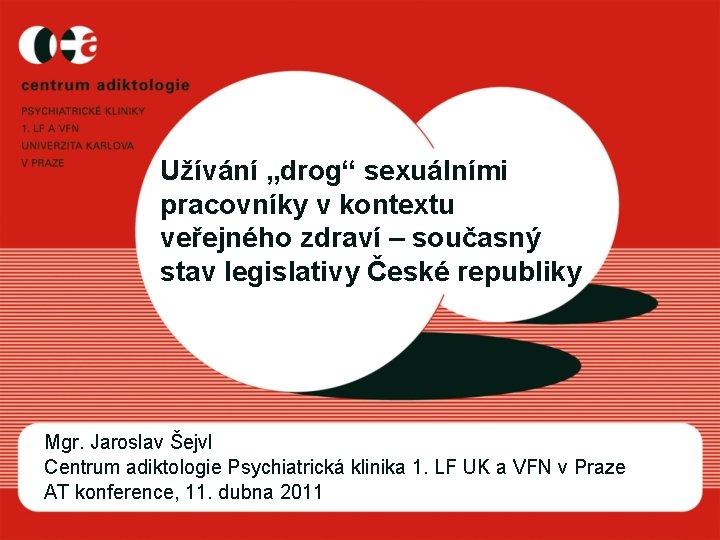 centrum adiktologie

PSYCHIATRICKÉ KLINIKY
1. LF A VFN
UNIVERZITA KARLOVA
V PRAZE

Užívání „drog“ sexuálními pracovníky v kontextu veřejného zdraví – současný stav legislativy České republiky

Mgr. Jaroslav Šejvl
Centrum adiktologie Psychiatrická klinika 1. LF UK a VFN v Praze
AT konference, 11. dubna 2011